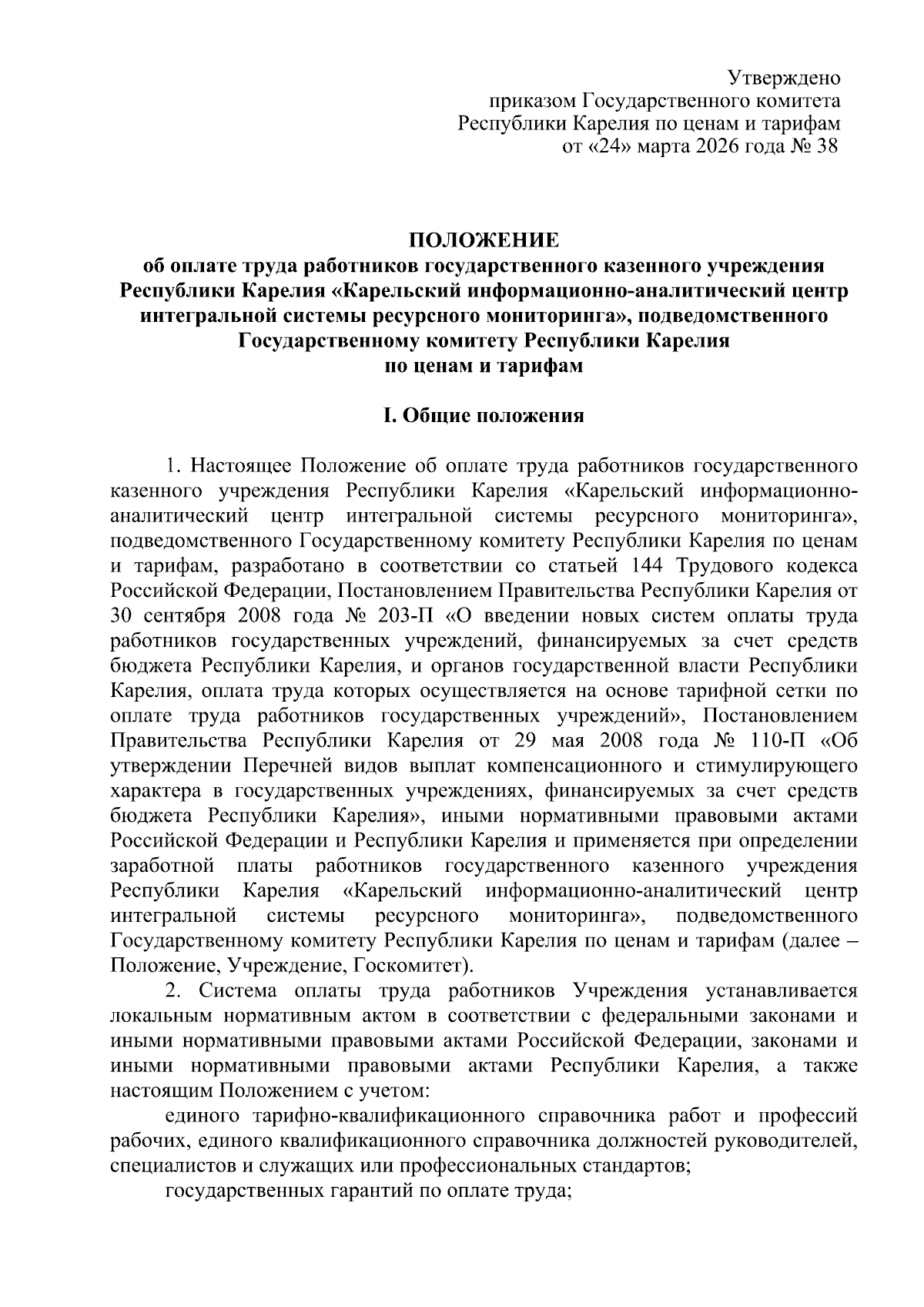 Утверждено
приказом Государственного комитета
Республики Карелия по ценам и тарифам
от «24» марта 2026 года № 38

ПОЛОЖЕНИЕ
об оплате труда работников государственного казенного учреждения Республики Карелия «Карельский информационно-аналитический центр интегральной системы ресурсного мониторинга», подведомственного Государственному комитету Республики Карелия по ценам и тарифам

I. Общие положения

1. Настоящее Положение об оплате труда работников государственного казенного учреждения Республики Карелия «Карельский информационно-аналитический центр интегральной системы ресурсного мониторинга», подведомственного Государственному комитету Республики Карелия по ценам и тарифам, разработано в соответствии со статьей 144 Трудового кодекса Российской Федерации, Постановлением Правительства Республики Карелия от 30 сентября 2008 года № 203-П «О введении новых систем оплаты труда работников государственных учреждений, финансируемых за счет средств бюджета Республики Карелия, и органов государственной власти Республики Карелия, оплата труда которых осуществляется на основе тарифной сетки по оплате труда работников государственных учреждений», Постановлением Правительства Республики Карелия от 29 мая 2008 года № 110-П «Об утверждении Перечней видов выплат компенсационного и стимулирующего характера в государственных учреждениях, финансируемых за счет средств бюджета Республики Карелия», иными нормативными правовыми актами Российской Федерации и Республики Карелия и применяется при определении заработной платы работников государственного казенного учреждения Республики Карелия «Карельский информационно-аналитический центр интегральной системы ресурсного мониторинга», подведомственного Государственному комитету Республики Карелия по ценам и тарифам (далее – Положение, Учреждение, Госкомитет).
2. Система оплаты труда работников Учреждения устанавливается локальным нормативным актом в соответствии с федеральными законами и иными нормативными правовыми актами Российской Федерации, законами и иными нормативными правовыми актами Республики Карелия, а также настоящим Положением с учетом:
единого тарифно-квалификационного справочника работ и профессий рабочих, единого квалификационного справочника должностей руководителей, специалистов и служащих или профессиональных стандартов;
государственных гарантий по оплате труда;